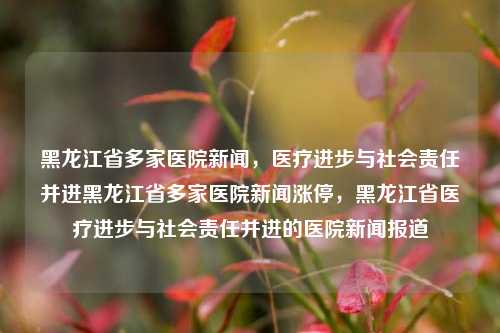 黑龙江省多家医院新闻，医疗进步与社会责任并进黑龙江省多家医院新闻涨停，黑龙江省医疗进步与社会责任并进的医院新闻报道